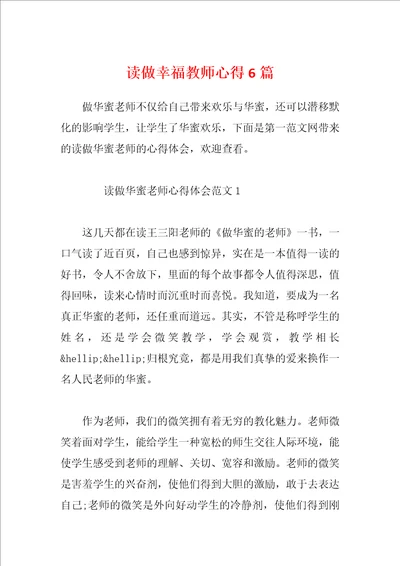 读做幸福教师心得6篇

做华蜜老师不仅给自己带来欢乐与华蜜，还可以潜移默化的影响学生，让学生了华蜜欢乐，下面是第一范文网带来的读做华蜜老师的心得体会，欢迎查看。

读做华蜜老师心得体会范文1

这几天都在读王三阳老师的《做华蜜的老师》一书，一口气读了近百页，自己也感到惊异，实在是一本值得一读的好书，令人不舍放下，里面的每个故事都令人值得深思，值得回味，读来心情时而沉重时而喜悦。我知道，要成为一名真正华蜜的老师，还任重而道远。其实，不管是称呼学生的姓名，还是学会微笑教学，学会观赏，教学相长&hellip;&hellip;归根究竟，都是用我们真挚的爱来换作一名人民老师的华蜜。

作为老师，我们的微笑拥有着无穷的教化魅力。老师微笑着面对学生，能给学生一种宽松的师生交往人际环境，能使学生感受到老师的理解、关切、宽容和激励。老师的微笑是害羞学生的兴奋剂，使他们得到大胆的激励，敢于去表达自己;老师的微笑是外向好动学生的冷静剂，使他们得到刚